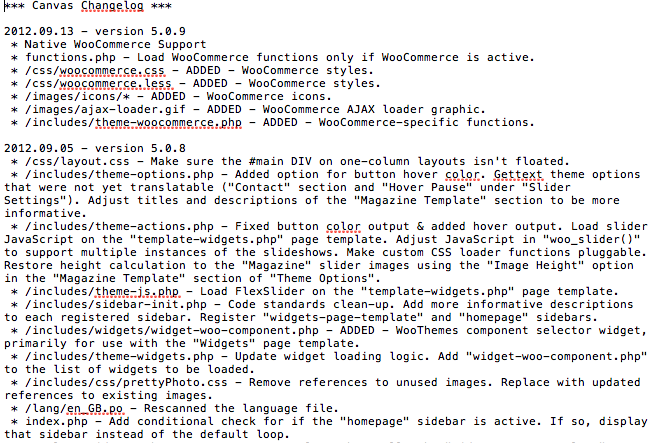 *** Canvas Changelog ***

2012.09.13 - version 5.0.9
 * Native WooCommerce Support
 * functions.php - Load WooCommerce functions only if WooCommerce is active.
 * /css/woocommerce.css - ADDED - WooCommerce styles.
 * /css/woocommerce.less - ADDED - WooCommerce styles.
 * /images/icons/* - ADDED - WooCommerce icons.
 * /images/ajax-loader.gif - ADDED - WooCommerce AJAX loader graphic.
 * /includes/theme-woocommerce.php - ADDED - WooCommerce-specific functions.

2012.09.05 - version 5.0.8
 * /css/layout.css - Make sure the #main DIV on one-column layouts isn't floated.
 * /includes/theme-options.php - Added option for button hover color. Gettext theme options that were not yet translatable ("Contact" section and "Hover Pause" under "Slider Settings"). Adjust titles and descriptions of the "Magazine Template" section to be more informative.
 * /includes/theme-actions.php - Fixed button color output & added hover output. Load slider JavaScript on the "template-widgets.php" page template. Adjust JavaScript in "woo_slider()" to support multiple instances of the slideshows. Make custom CSS loader functions pluggable. Restore height calculation to the "Magazine" slider images using the "Image Height" option in the "Magazine Template" section of "Theme Options".
 * /includes/theme-js.php - Load FlexSlider on the "template-widgets.php" page template.
 * /includes/sidebar-init.php - Code standards clean-up. Add more informative descriptions to each registered sidebar. Register "widgets-page-template" and "homepage" sidebars.
 * /includes/widgets/widget-woo-component.php - ADDED - WooThemes component selector widget, primarily for use with the "Widgets" page template.
 * /includes/theme-widgets.php - Update widget loading logic. Add "widget-woo-component.php" to the list of widgets to be loaded.
 * /includes/css/prettyPhoto.css - Remove references to unused images. Replace with updated references to existing images.
 * /lang/en_GB.po - Rescanned the language file.
 * index.php - Add conditional check for if the "homepage" sidebar is active. If so, display that sidebar instead of the default loop.